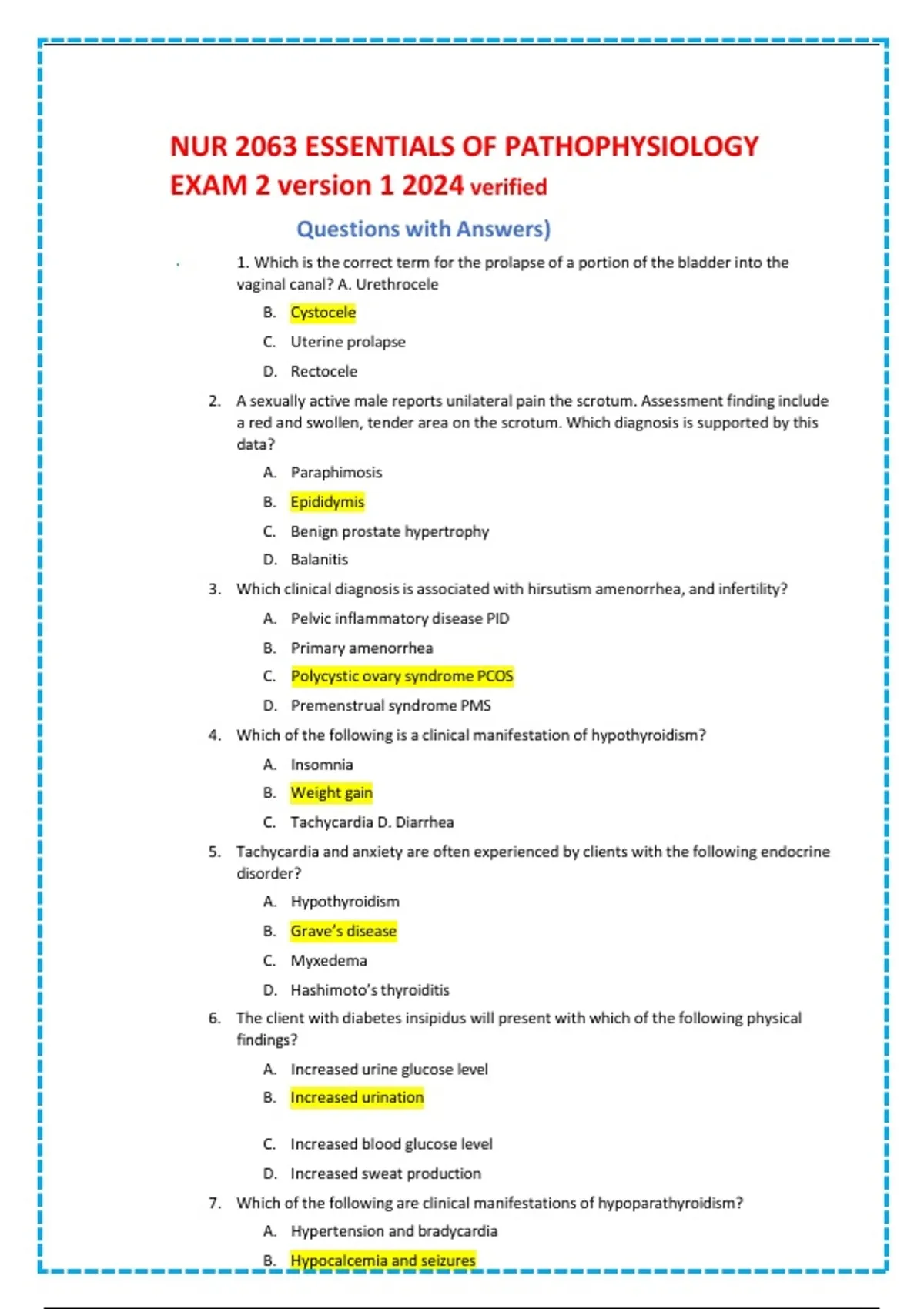 NUR 2063 ESSENTIALS OF PATHOPHYSIOLOGY EXAM 2 version 1 2024 verified

Questions with Answers)

1. Which is the correct term for the prolapse of a portion of the bladder into the vaginal canal? A. Urethrocele

B. Cystocele

C. Uterine prolapse

D. Rectocele

2. A sexually active male reports unilateral pain the scrotum. Assessment finding include a red and swollen, tender area on the scrotum. Which diagnosis is supported by this data?

A. Paraphimosis

B. Epididymis

C. Benign prostate hypertrophy

D. Balanitis

3. Which clinical diagnosis is associated with hirsutism amenorrhea, and infertility?

A. Pelvic inflammatory disease PID

B. Primary amenorrhea

C. Polycystic ovary syndrome PCOS

D. Premenstrual syndrome PMS

4. Which of the following is a clinical manifestation of hypothyroidism?

A. Insomnia

B. Weight gain

C. Tachycardia D. Diarrhea

5. Tachycardia and anxiety are often experienced by clients with the following endocrine disorder?

A. Hypothyroidism

B. Grave's disease

C. Myxedema

D. Hashimoto's thyroiditis

6. The client with diabetes insipidus will present with which of the following physical findings?

A. Increased urine glucose level

B. Increased urination

C. Increased blood glucose level

D. Increased sweat production

7. Which of the following are clinical manifestations of hypoparathyroidism?

A. Hypertension and bradycardia

B. Hypocalcemia and seizures